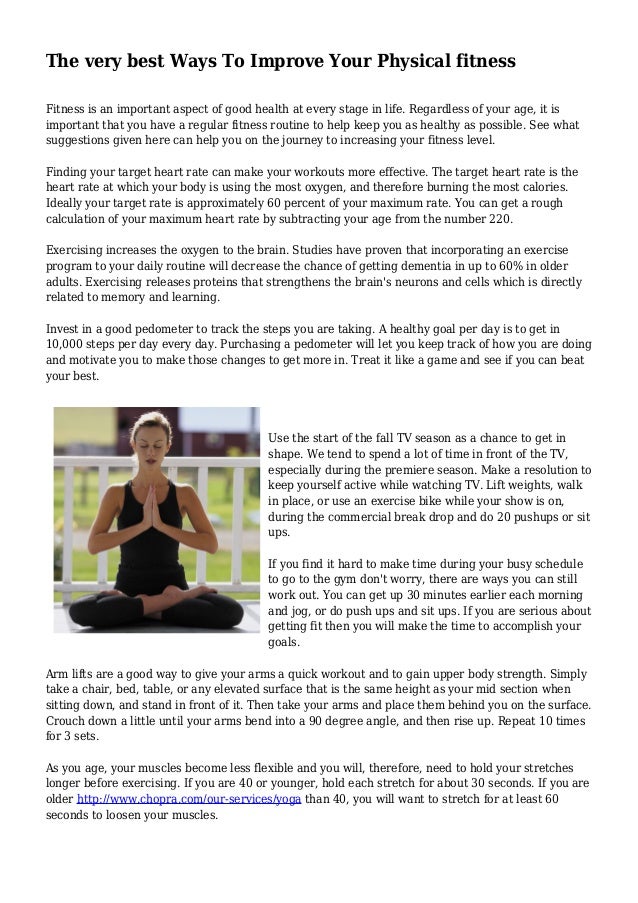 The very best Ways To Improve Your Physical fitness

Fitness is an important aspect of good health at every stage in life. Regardless of your age, it is important that you have a regular fitness routine to help keep you as healthy as possible. See what suggestions given here can help you on the journey to increasing your fitness level.

Finding your target heart rate can make your workouts more effective. The target heart rate is the heart rate at which your body is using the most oxygen, and therefore burning the most calories. Ideally your target rate is approximately 60 percent of your maximum rate. You can get a rough calculation of your maximum heart rate by subtracting your age from the number 220.

Exercising increases the oxygen to the brain. Studies have proven that incorporating an exercise program to your daily routine will decrease the chance of getting dementia in up to 60% in older adults. Exercising releases proteins that strengthens the brain's neurons and cells which is directly related to memory and learning.

Invest in a good pedometer to track the steps you are taking. A healthy goal per day is to get in 10,000 steps per day every day. Purchasing a pedometer will let you keep track of how you are doing and motivate you to make those changes to get more in. Treat it like a game and see if you can beat your best.

Use the start of the fall TV season as a chance to get in shape. We tend to spend a lot of time in front of the TV, especially during the premiere season. Make a resolution to keep yourself active while watching TV. Lift weights, walk in place, or use an exercise bike while your show is on, during the commercial break drop and do 20 pushups or sit ups.

If you find it hard to make time during your busy schedule to go to the gym don't worry, there are ways you can still work out. You can get up 30 minutes earlier each morning and jog, or do push ups and sit ups. If you are serious about getting fit then you will make the time to accomplish your goals.

Arm lifts are a good way to give your arms a quick workout and to gain upper body strength. Simply take a chair, bed, table, or any elevated surface that is the same height as your mid section when sitting down, and stand in front of it. Then take your arms and place them behind you on the surface. Crouch down a little until your arms bend into a 90 degree angle, and then rise up. Repeat 10 times for 3 sets.

As you age, your muscles become less flexible and you will, therefore, need to hold your stretches longer before exercising. If you are 40 or younger, hold each stretch for about 30 seconds. If you are older http://www.chopra.com/our-services/yoga than 40, you will want to stretch for at least 60 seconds to loosen your muscles.